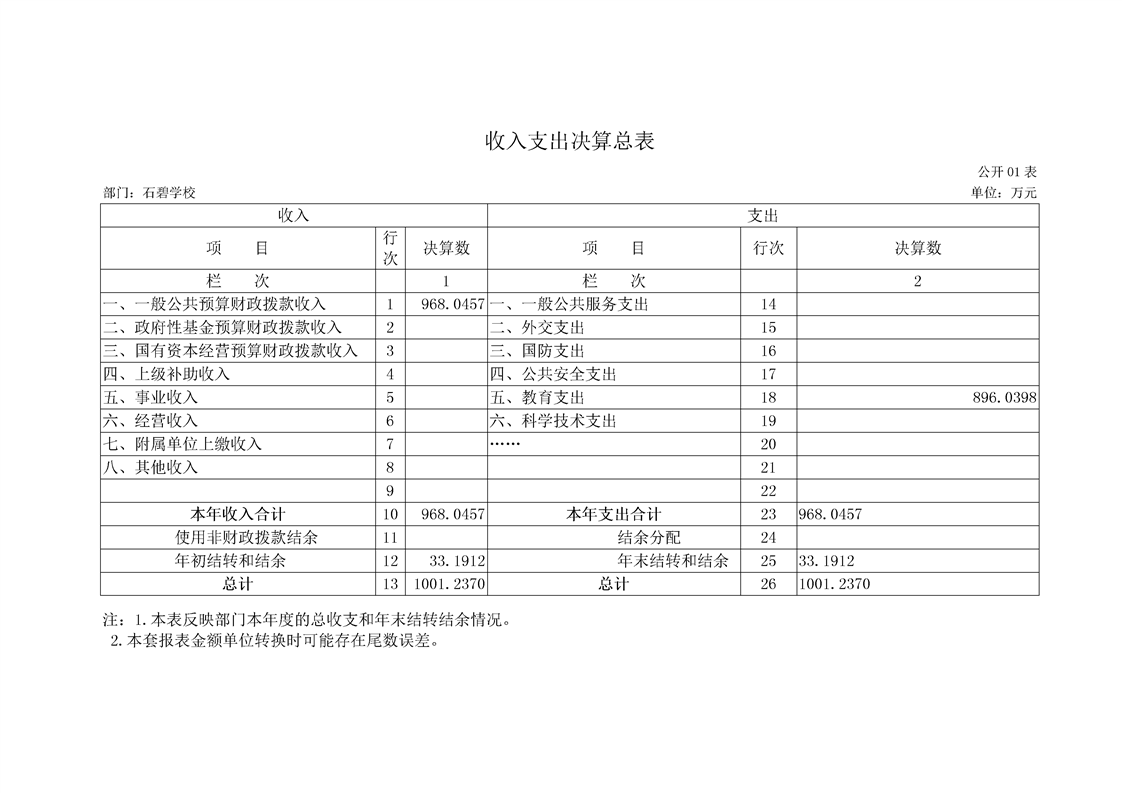 收入支出决算总表

公开 01 表

部门：石碧学校

单位：万元

| 收入 | | | 支出 | | |
|---|---|---|---|---|---|
| 项　　目 | 行次 | 决算数 | 项　　目 | 行次 | 决算数 |
| 栏　　次 | | 1 | 栏　　次 | | 2 |
| 一、一般公共预算财政拨款收入 | 1 | 968.0457 | 一、一般公共服务支出 | 14 | |
| 二、政府性基金预算财政拨款收入 | 2 | | 二、外交支出 | 15 | |
| 三、国有资本经营预算财政拨款收入 | 3 | | 三、国防支出 | 16 | |
| 四、上级补助收入 | 4 | | 四、公共安全支出 | 17 | |
| 五、事业收入 | 5 | | 五、教育支出 | 18 | 896.0398 |
| 六、经营收入 | 6 | | 六、科学技术支出 | 19 | |
| 七、附属单位上缴收入 | 7 | | …… | 20 | |
| 八、其他收入 | 8 | | | 21 | |
| | 9 | | | 22 | |
| 本年收入合计 | 10 | 968.0457 | 本年支出合计 | 23 | 968.0457 |
| 使用非财政拨款结余 | 11 | | 结余分配 | 24 | |
| 年初结转和结余 | 12 | 33.1912 | 年末结转和结余 | 25 | 33.1912 |
| 总计 | 13 | 1001.2370 | 总计 | 26 | 1001.2370 |

注：1.本表反映部门本年度的总收支和年末结转结余情况。
2.本套报表金额单位转换时可能存在尾数误差。